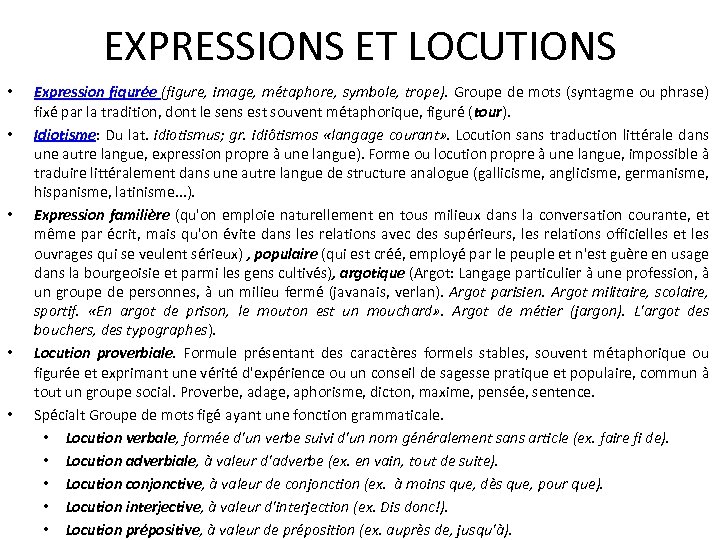 EXPRESSIONS ET LOCUTIONS

• Expression figurée (figure, image, métaphore, symbole, trope). Groupe de mots (syntagme ou phrase) fixé par la tradition, dont le sens est souvent métaphorique, figuré (tour).

• Idiotisme: Du lat. idiotismus; gr. idiôtismos «langage courant». Locution sans traduction littérale dans une autre langue, expression propre à une langue). Forme ou locution propre à une langue, impossible à traduire littéralement dans une autre langue de structure analogue (gallicisme, anglicisme, germanisme, hispanisme, latinisme...).

• Expression familière (qu'on emploie naturellement en tous milieux dans la conversation courante, et même par écrit, mais qu'on évite dans les relations avec des supérieurs, les relations officielles et les ouvrages qui se veulent sérieux) , populaire (qui est créé, employé par le peuple et n'est guère en usage dans la bourgeoisie et parmi les gens cultivés), argotique (Argot: Langage particulier à une profession, à un groupe de personnes, à un milieu fermé (javanais, verlan). Argot parisien. Argot militaire, scolaire, sportif. «En argot de prison, le mouton est un mouchard». Argot de métier (jargon). L'argot des bouchers, des typographes).

• Locution proverbiale. Formule présentant des caractères formels stables, souvent métaphorique ou figurée et exprimant une vérité d'expérience ou un conseil de sagesse pratique et populaire, commun à tout un groupe social. Proverbe, adage, aphorisme, dicton, maxime, pensée, sentence.

• Spécialt Groupe de mots figé ayant une fonction grammaticale.

• Locution verbale, formée d'un verbe suivi d'un nom généralement sans article (ex. faire fi de).

• Locution adverbiale, à valeur d'adverbe (ex. en vain, tout de suite).

• Locution conjonctive, à valeur de conjonction (ex. à moins que, dès que, pour que).

• Locution interjective, à valeur d'interjection (ex. Dis donc!).

• Locution prépositive, à valeur de préposition (ex. auprès de, jusqu'à).